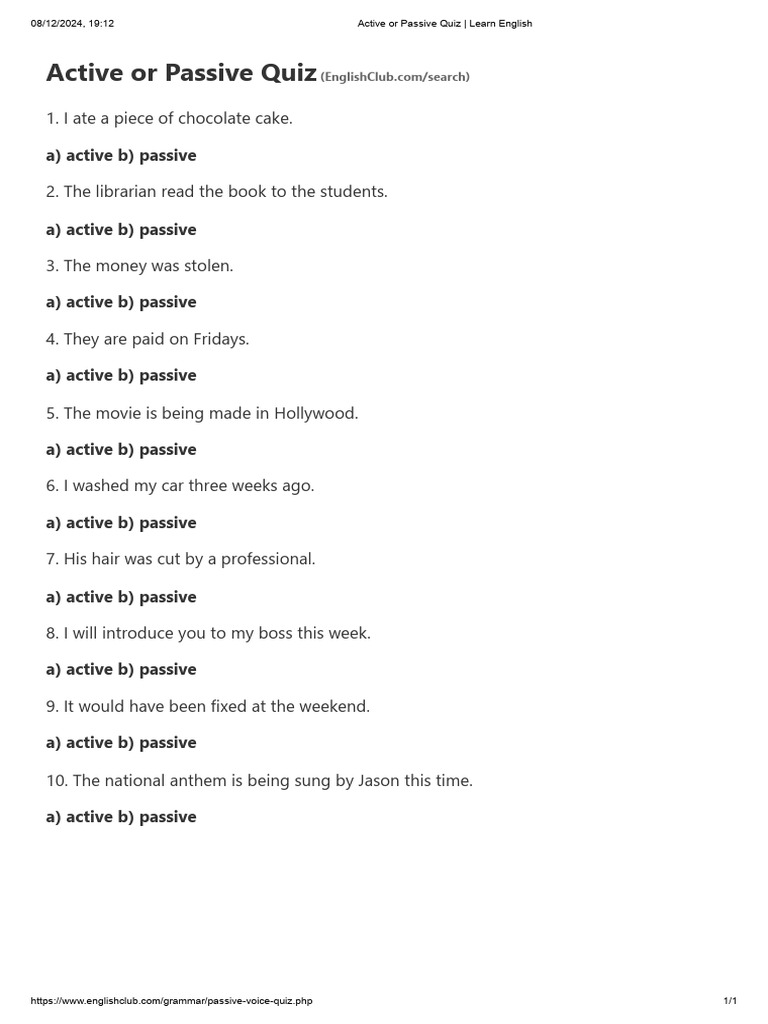 08/12/2024, 19:12 Active or Passive Quiz | Learn English

Active or Passive Quiz (EnglishClub.com/search)

1. I ate a piece of chocolate cake.

a) active b) passive

2. The librarian read the book to the students.

a) active b) passive

3. The money was stolen.

a) active b) passive

4. They are paid on Fridays.

a) active b) passive

5. The movie is being made in Hollywood.

a) active b) passive

6. I washed my car three weeks ago.

a) active b) passive

7. His hair was cut by a professional.

a) active b) passive

8. I will introduce you to my boss this week.

a) active b) passive

9. It would have been fixed at the weekend.

a) active b) passive

10. The national anthem is being sung by Jason this time.

a) active b) passive

https://www.englishclub.com/grammar/passive-voice-quiz.php 1/1